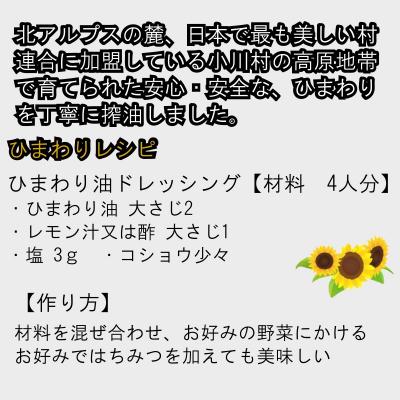 北アルプスの麓、日本で最も美しい村連合に加盟している小川村の高原地帯で育てられた安心・安全な、ひまわりを丁寧に搾油しました。

ひまわりレシピ

ひまわり油ドレッシング【材料　4人分】
・ひまわり油 大さじ2
・レモン汁又は酢 大さじ1
・塩 3g　・コショウ少々

【作り方】
材料を混ぜ合わせ、お好みの野菜にかける
お好みではちみつを加えても美味しい